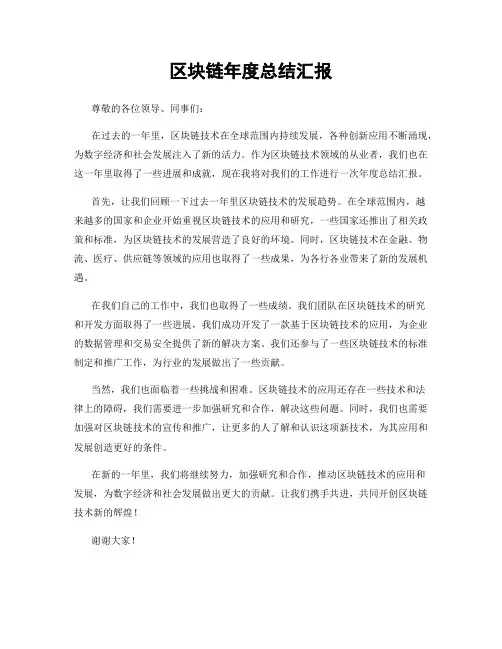 区块链年度总结汇报

尊敬的各位领导、同事们:

在过去的一年里，区块链技术在全球范围内持续发展，各种创新应用不断涌现，为数字经济和社会发展注入了新的活力。作为区块链技术领域的从业者，我们也在这一年里取得了一些进展和成就，现在我将对我们的工作进行一次年度总结汇报。

首先，让我们回顾一下过去一年里区块链技术的发展趋势。在全球范围内，越来越多的国家和企业开始重视区块链技术的应用和研究，一些国家还推出了相关政策和标准，为区块链技术的发展营造了良好的环境。同时，区块链技术在金融、物流、医疗、供应链等领域的应用也取得了一些成果，为各行各业带来了新的发展机遇。

在我们自己的工作中，我们也取得了一些成绩。我们团队在区块链技术的研究和开发方面取得了一些进展，我们成功开发了一款基于区块链技术的应用，为企业的数据管理和交易安全提供了新的解决方案。我们还参与了一些区块链技术的标准制定和推广工作，为行业的发展做出了一些贡献。

当然，我们也面临着一些挑战和困难。区块链技术的应用还存在一些技术和法律上的障碍，我们需要进一步加强研究和合作，解决这些问题。同时，我们也需要加强对区块链技术的宣传和推广，让更多的人了解和认识这项新技术，为其应用和发展创造更好的条件。

在新的一年里，我们将继续努力，加强研究和合作，推动区块链技术的应用和发展，为数字经济和社会发展做出更大的贡献。让我们携手共进，共同开创区块链技术新的辉煌!

谢谢大家!